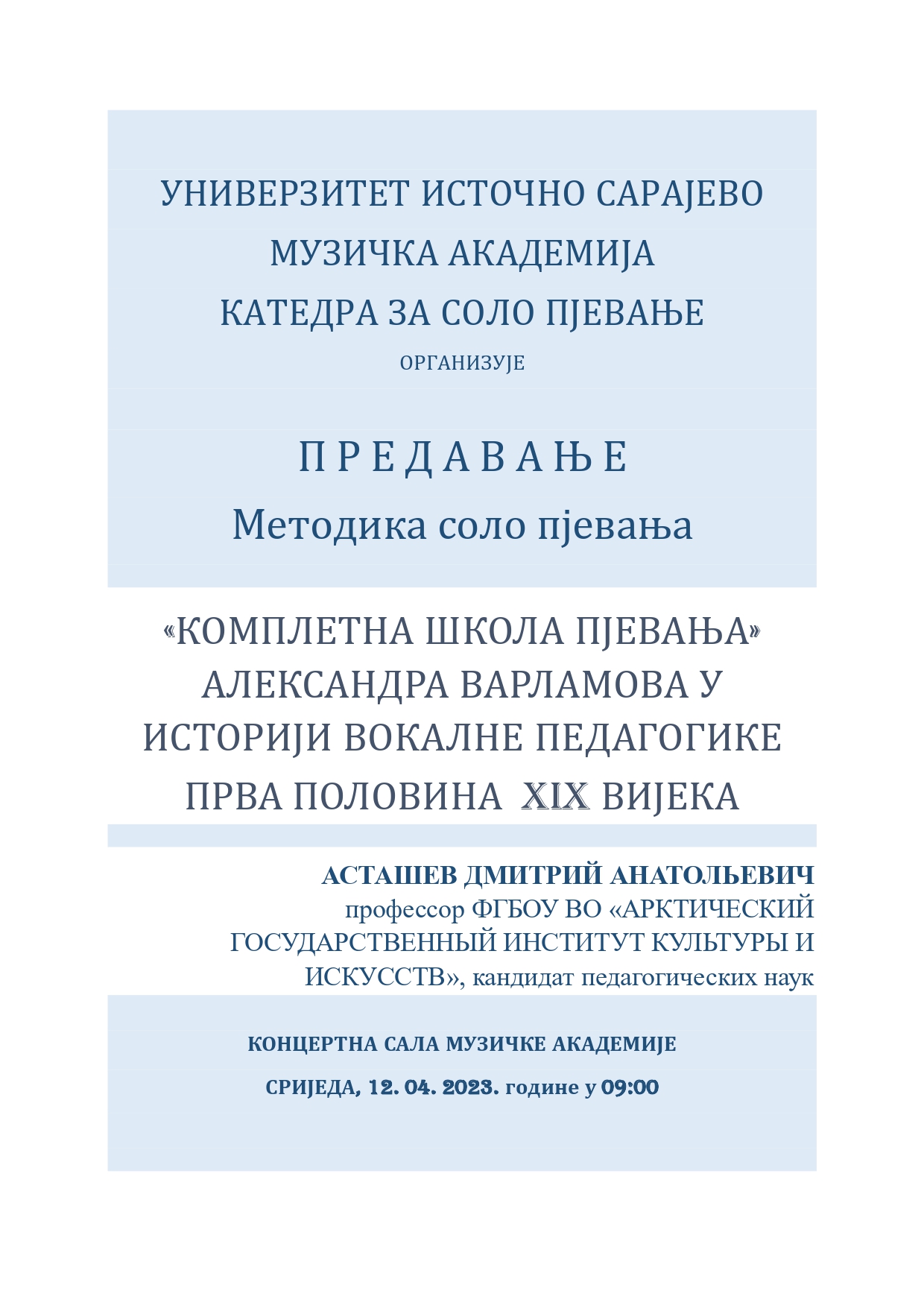 УНИВЕРЗИТЕТ ИСТОЧНО САРАЈЕВО
МУЗИЧКА АКАДЕМИЈА
КАТЕДРА ЗА СОЛО ПЈЕВАЊЕ
ОРГАНИЗУЈЕ

П Р Е Д А В А Њ Е
Методика соло пјевања

«КОМПЛЕТНА ШКОЛА ПЈЕВАЊА»
АЛЕКСАНДРА ВАРЛАМОВА У
ИСТОРИЈИ ВОКАЛНЕ ПЕДАГОГИКЕ
ПРВА ПОЛОВИНА XIX ВИЈЕКА

АСТАШЕВ ДМИТРИЙ АНАТОЛЬЕВИЧ
профессор ФГБОУ ВО «АРКТИЧЕСКИЙ ГОСУДАРСТВЕННЫЙ ИНСТИТУТ КУЛЬТУРЫ И ИСКУССТВ», кандидат педагогических наук

КОНЦЕРТНА САЛА МУЗИЧКЕ АКАДЕМИЈЕ

СРИЈЕДА, 12. 04. 2023. године у 09:00